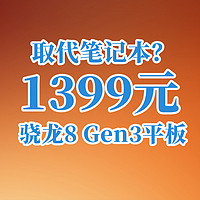 取代笔记本?
1399元
骁龙8 Gen3平板